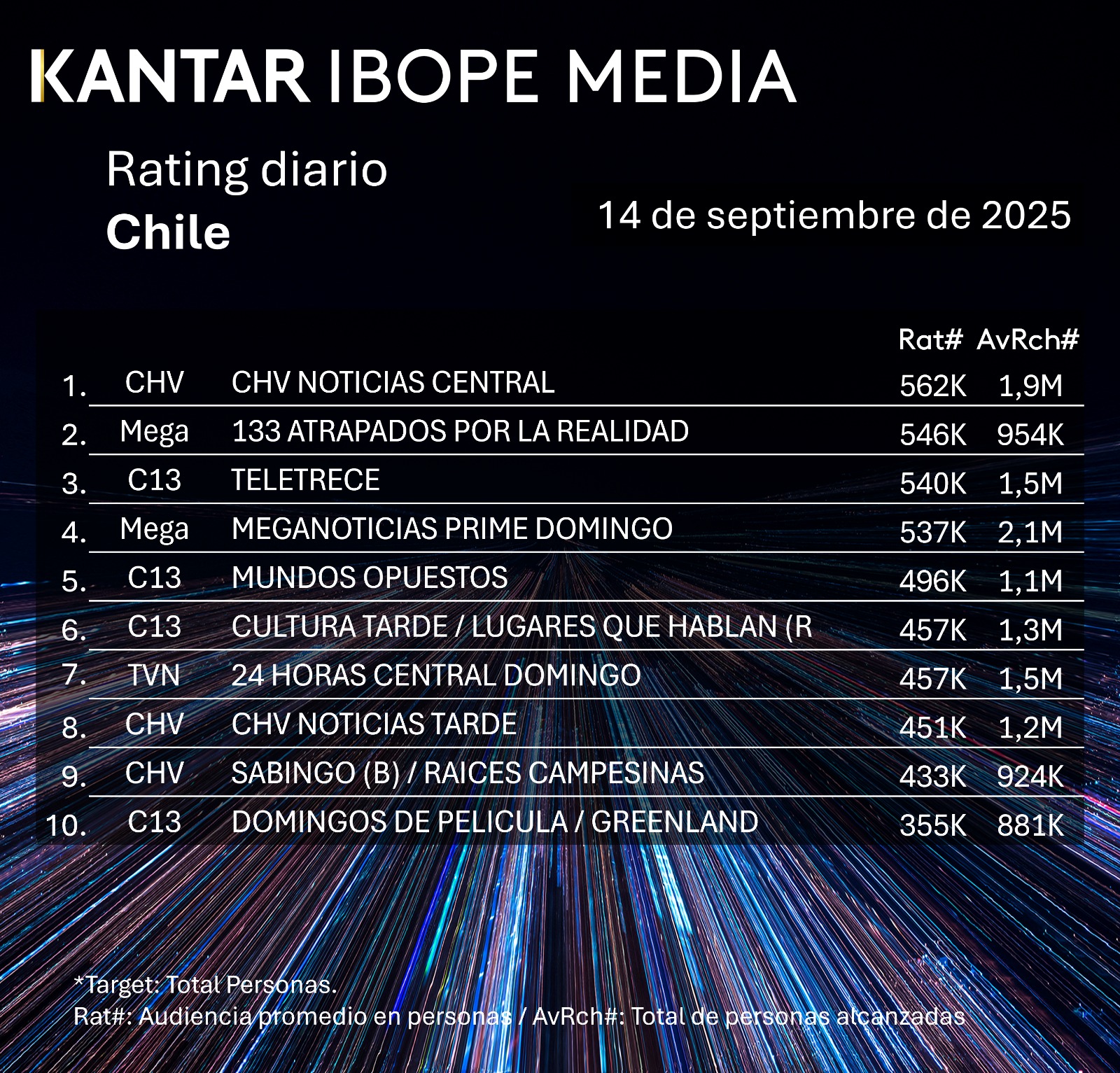 KANTAR IBOPE MEDIA

Rating diario
Chile

14 de septiembre de 2025

| | | | Rat# | AvRch# |
|---|---|---|---|---|
| 1. | CHV | CHV NOTICIAS CENTRAL | 562K | 1,9M |
| 2. | Mega | 133 ATRAPADOS POR LA REALIDAD | 546K | 954K |
| 3. | C13 | TELETRECE | 540K | 1,5M |
| 4. | Mega | MEGANOTICIAS PRIME DOMINGO | 537K | 2,1M |
| 5. | C13 | MUNDOS OPUESTOS | 496K | 1,1M |
| 6. | C13 | CULTURA TARDE / LUGARES QUE HABLAN (R | 457K | 1,3M |
| 7. | TVN | 24 HORAS CENTRAL DOMINGO | 457K | 1,5M |
| 8. | CHV | CHV NOTICIAS TARDE | 451K | 1,2M |
| 9. | CHV | SABINGO (B) / RAICES CAMPESINAS | 433K | 924K |
| 10. | C13 | DOMINGOS DE PELICULA / GREENLAND | 355K | 881K |

*Target: Total Personas.
Rat#: Audiencia promedio en personas / AvRch#: Total de personas alcanzadas